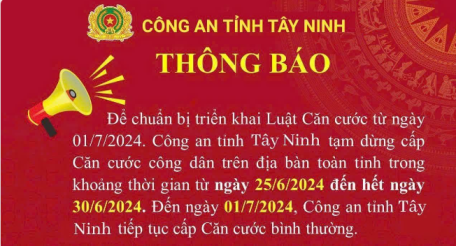 CÔNG AN TỈNH TÂY NINH

THÔNG BÁO

Để chuẩn bị triển khai Luật Căn cước từ ngày 01/7/2024. Công an tỉnh Tây Ninh tạm dừng cấp Căn cước công dân trên địa bàn toàn tỉnh trong khoảng thời gian từ ngày 25/6/2024 đến hết ngày 30/6/2024. Đến ngày 01/7/2024, Công an tỉnh Tây Ninh tiếp tục cấp Căn cước bình thường.